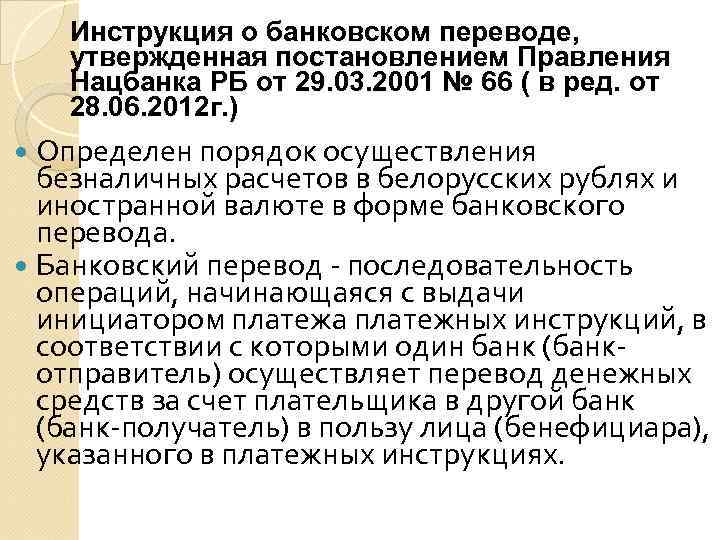 Инструкция о банковском переводе, утвержденная постановлением Правления Нацбанка РБ от 29.03.2001 № 66 ( в ред. от 28.06.2012г.)

Определен порядок осуществления безналичных расчетов в белорусских рублях и иностранной валюте в форме банковского перевода.

Банковский перевод - последовательность операций, начинающаяся с выдачи инициатором платежа платежных инструкций, в соответствии с которыми один банк (банк-отправитель) осуществляет перевод денежных средств за счет плательщика в другой банк (банк-получатель) в пользу лица (бенефициара), указанного в платежных инструкциях.